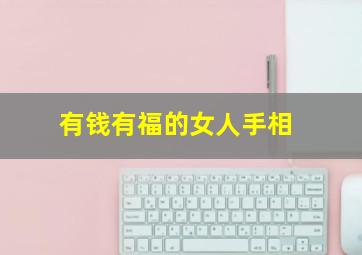 有钱有福的女人手相